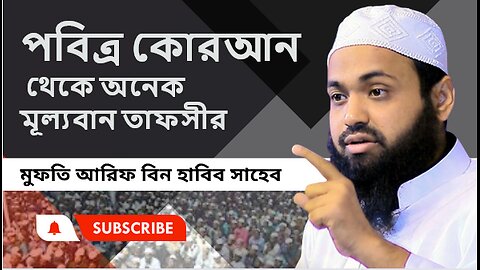 পবিত্র কোরআন থেকে অনেক মূল্যবান তাফসীর

মুফতি আরিফ বিন হাবিব সাহেব

SUBSCRIBE